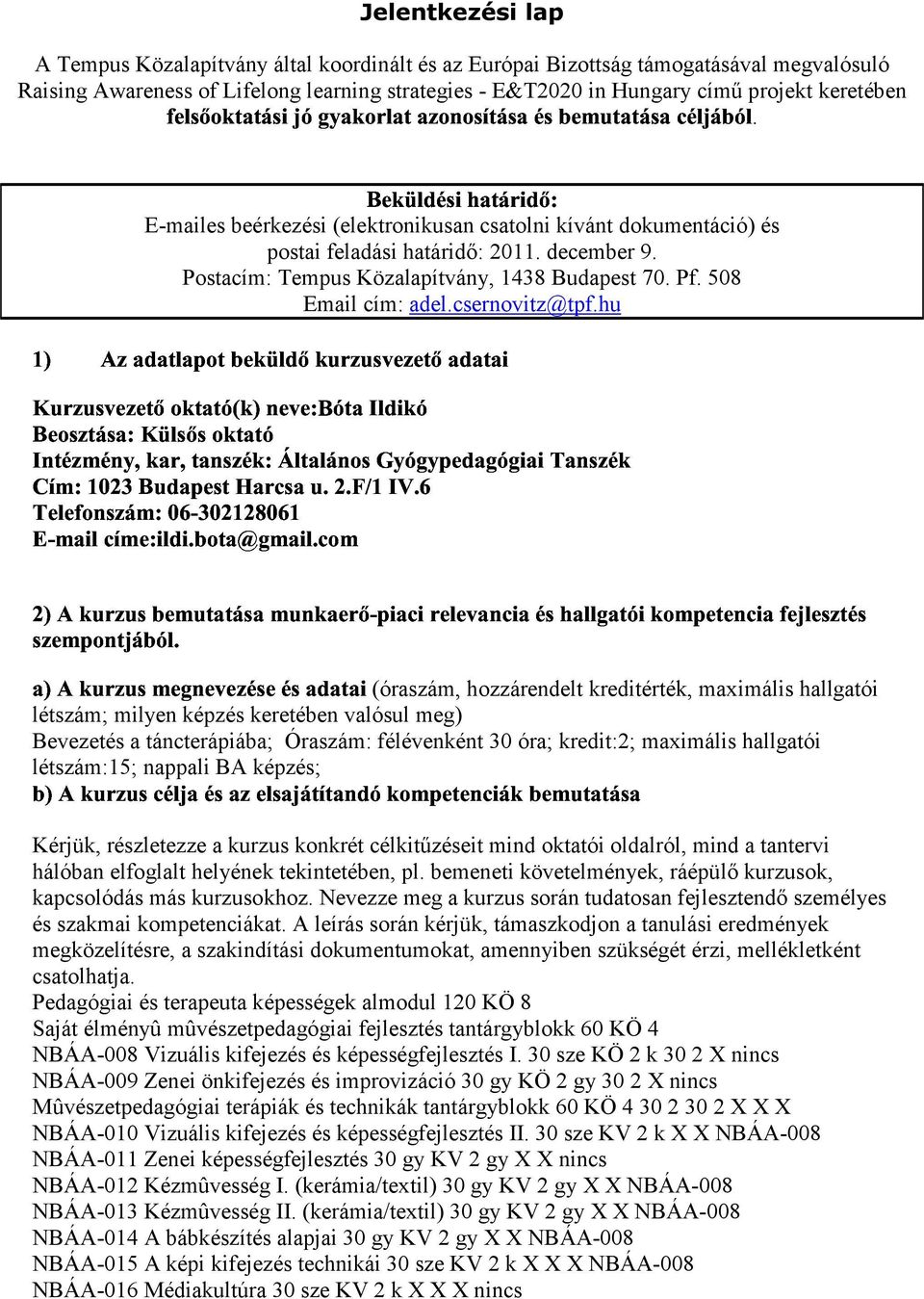 Jelentkezési lap

A Tempus Közalapítvány által koordinált és az Európai Bizottság támogatásával megvalósuló Raising Awareness of Lifelong learning strategies - E&T2020 in Hungary című projekt keretében felsőoktatási jó gyakorlat azonosítása és bemutatása céljából.

Beküldési határidő:
E-mailes beérkezési (elektronikusan csatolni kívánt dokumentáció) és postai feladási határidő: 2011. december 9.
Postacím: Tempus Közalapítvány, 1438 Budapest 70. Pf. 508
Email cím: adel.csernovitz@tpf.hu

1) Az adatlapot beküldő kurzusvezető adatai

Kurzusvezető oktató(k) neve:Bóta Ildikó
Beosztása: Külsős oktató
Intézmény, kar, tanszék: Általános Gyógypedagógiai Tanszék
Cím: 1023 Budapest Harcsa u. 2.F/1 IV.6
Telefonszám: 06-302128061
E-mail címe:ildi.bota@gmail.com

2) A kurzus bemutatása munkaerő-piaci relevancia és hallgatói kompetencia fejlesztés szempontjából.

a) A kurzus megnevezése és adatai (óraszám, hozzárendelt kreditérték, maximális hallgatói létszám; milyen képzés keretében valósul meg)
Bevezetés a táncterápiába; Óraszám: félévenként 30 óra; kredit:2; maximális hallgatói létszám:15; nappali BA képzés;
b) A kurzus célja és az elsajátítandó kompetenciák bemutatása

Kérjük, részletezze a kurzus konkrét célkitűzéseit mind oktatói oldalról, mind a tantervi hálóban elfoglalt helyének tekintetében, pl. bemeneti követelmények, ráépülő kurzusok, kapcsolódás más kurzusokhoz. Nevezze meg a kurzus során tudatosan fejlesztendő személyes és szakmai kompetenciákat. A leírás során kérjük, támaszkodjon a tanulási eredmények megközelítésre, a szakindítási dokumentumokat, amennyiben szükségét érzi, mellékletként csatolhatja.
Pedagógiai és terapeuta képességek almodul 120 KÖ 8
Saját élményû mûvészetpedagógiai fejlesztés tantárgyblokk 60 KÖ 4
NBÁA-008 Vizuális kifejezés és képességfejlesztés I. 30 sze KÖ 2 k 30 2 X nincs
NBÁA-009 Zenei önkifejezés és improvizáció 30 gy KÖ 2 gy 30 2 X nincs
Mûvészetpedagógiai terápiák és technikák tantárgyblokk 60 KÖ 4 30 2 30 2 X X X
NBÁA-010 Vizuális kifejezés és képességfejlesztés II. 30 sze KV 2 k X X NBÁA-008
NBÁA-011 Zenei képességfejlesztés 30 gy KV 2 gy X X nincs
NBÁA-012 Kézmûvesség I. (kerámia/textil) 30 gy KV 2 gy X X NBÁA-008
NBÁA-013 Kézmûvesség II. (kerámia/textil) 30 gy KV 2 gy X X NBÁA-008
NBÁA-014 A bábkészítés alapjai 30 gy KV 2 gy X X NBÁA-008
NBÁA-015 A képi kifejezés technikái 30 sze KV 2 k X X X NBÁA-008
NBÁA-016 Médiakultúra 30 sze KV 2 k X X X nincs